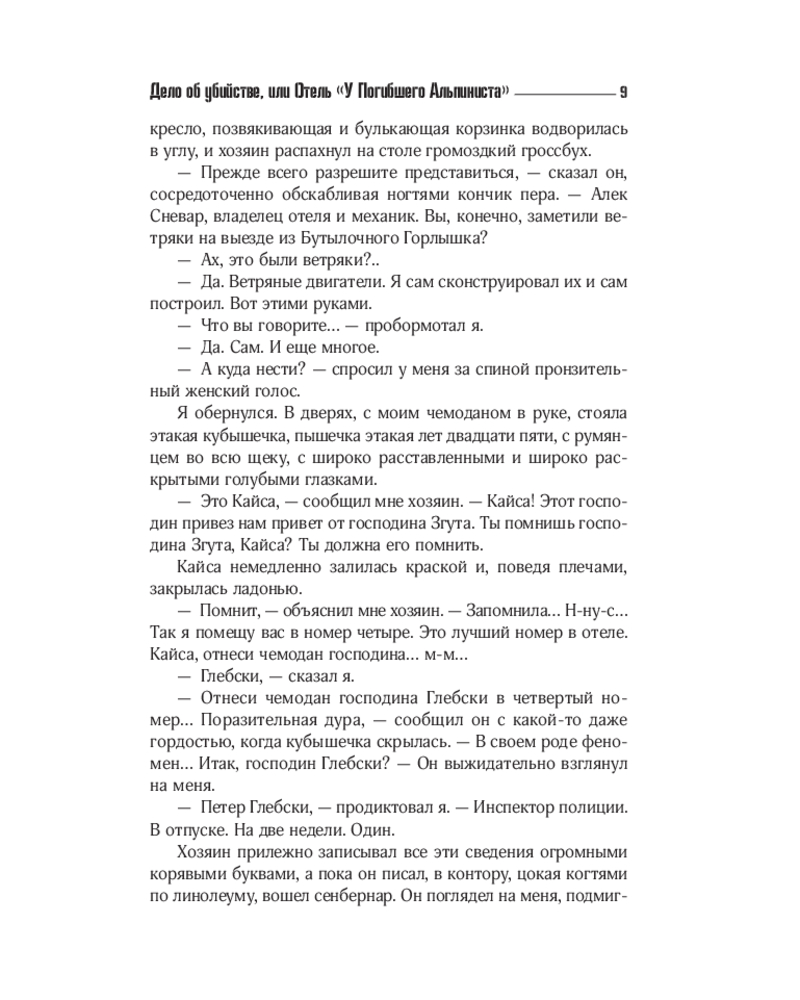 Дело об убийстве, или Отель «У Погибшего Альпиниста» 9

кресло, позвякивающая и булькающая корзинка водворилась в углу, и хозяин распахнул на столе громоздкий гроссбух.

— Прежде всего разрешите представиться, — сказал он, сосредоточенно обскабливая ногтями кончик пера. — Алек Сневар, владелец отеля и механик. Вы, конечно, заметили ветряки на выезде из Бутылочного Горлышка?

— Ах, это были ветряки?..

— Да. Ветряные двигатели. Я сам сконструировал их и сам построил. Вот этими руками.

— Что вы говорите... — пробормотал я.

— Да. Сам. И еще многое.

— А куда нести? — спросил у меня за спиной пронзительный женский голос.

Я обернулся. В дверях, с моим чемоданом в руке, стояла этакая кубышечка, пышечка этакая лет двадцати пяти, с румянцем во всю щеку, с широко расставленными и широко раскрытыми голубыми глазками.

— Это Кайса, — сообщил мне хозяин. — Кайса! Этот господин привез нам привет от господина Згута. Ты помнишь господина Згута, Кайса? Ты должна его помнить.

Кайса немедленно залилась краской и, поведя плечами, закрылась ладонью.

— Помнит, — объяснил мне хозяин. — Запомнила... Н-ну-с... Так я помещу вас в номер четыре. Это лучший номер в отеле. Кайса, отнеси чемодан господина... м-м...

— Глебски, — сказал я.

— Отнеси чемодан господина Глебски в четвертый номер... Поразительная дура, — сообщил он с какой-то даже гордостью, когда кубышечка скрылась. — В своем роде феномен... Итак, господин Глебски? — Он выжидательно взглянул на меня.

— Петер Глебски, — продиктовал я. — Инспектор полиции. В отпуске. На две недели. Один.

Хозяин прилежно записывал все эти сведения огромными корявыми буквами, а пока он писал, в контору, цокая когтями по линолеуму, вошел сенбернар. Он поглядел на меня, подмиг-